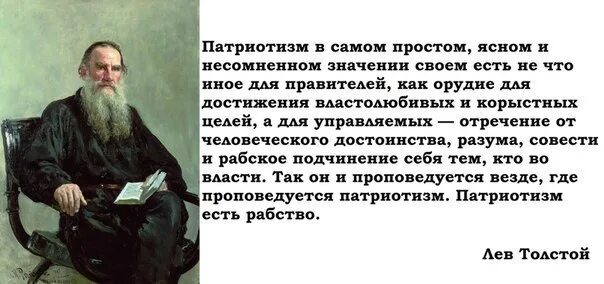 Патриотизм в самом простом, ясном и несомненном значении своем есть не что иное для правителей, как орудие для достижения властолюбивых и корыстных целей, а для управляемых — отречение от человеческого достоинства, разума, совести и рабское подчинение себя тем, кто во власти. Так он и проповедуется везде, где проповедуется патриотизм. Патриотизм есть рабство.

Лев Толстой